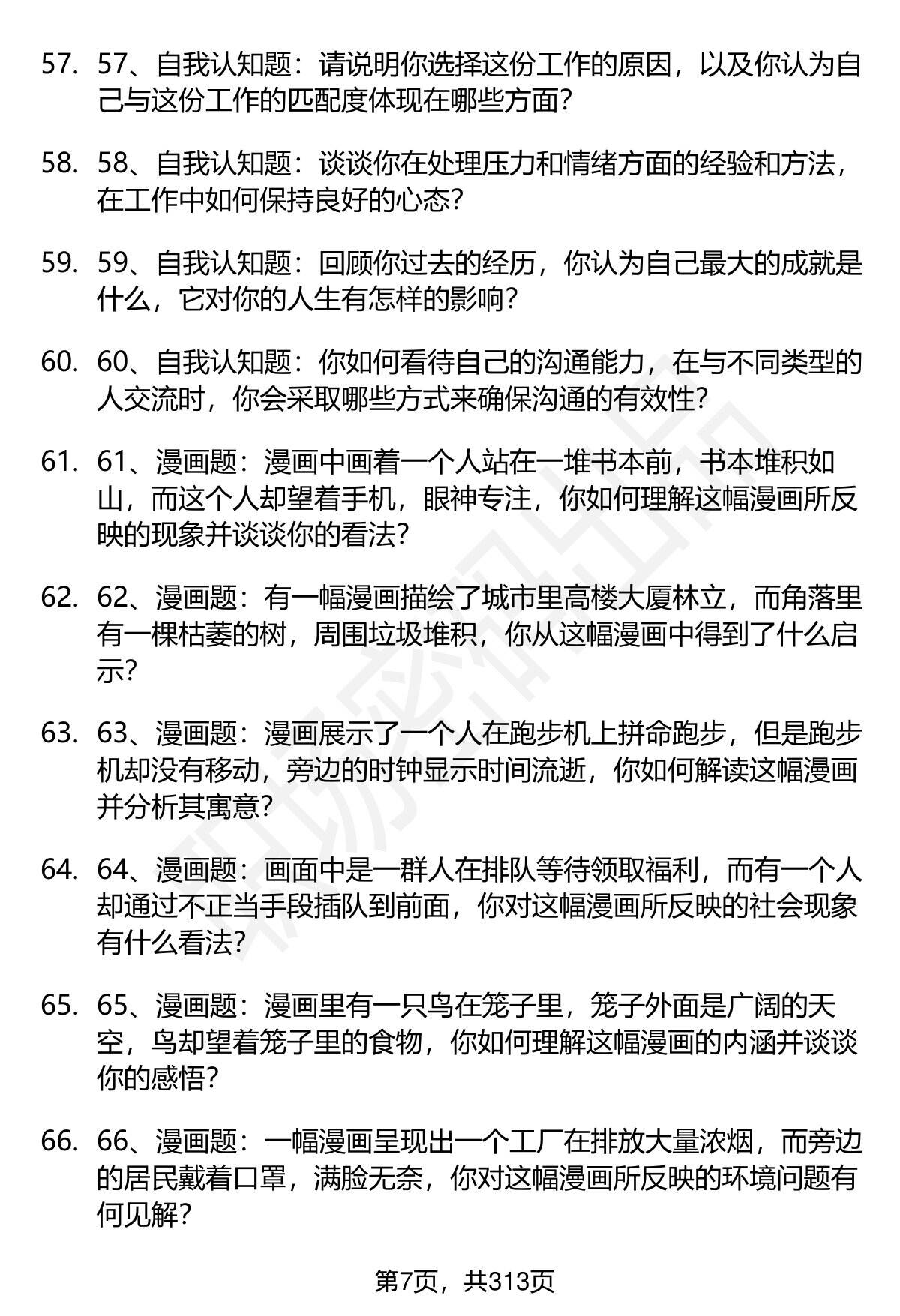 57. 57、自我认知题：请说明你选择这份工作的原因，以及你认为自己与这份工作的匹配度体现在哪些方面？

58. 58、自我认知题：谈谈你在处理压力和情绪方面的经验和方法，在工作中如何保持良好的心态？

59. 59、自我认知题：回顾你过去的经历，你认为自己最大的成就是什么，它对你的人生有怎样的影响？

60. 60、自我认知题：你如何看待自己的沟通能力，在与不同类型的人交流时，你会采取哪些方式来确保沟通的有效性？

61. 61、漫画题：漫画中画着一个人站在一堆书本前，书本堆积如山，而这个人却望着手机，眼神专注，你如何理解这幅漫画所反映的现象并谈谈你的看法？

62. 62、漫画题：有一幅漫画描绘了城市里高楼大厦林立，而角落里有一棵枯萎的树，周围垃圾堆积，你从这幅漫画中得到了什么启示？

63. 63、漫画题：漫画展示了一个人在跑步机上拼命跑步，但是跑步机却没有移动，旁边的时钟显示时间流逝，你如何解读这幅漫画并分析其寓意？

64. 64、漫画题：画面中是一群人在排队等待领取福利，而有一个人却通过不正当手段插队到前面，你对这幅漫画所反映的社会现象有什么看法？

65. 65、漫画题：漫画里有一只鸟在笼子里，笼子外面是广阔的天空，鸟却望着笼子里的食物，你如何理解这幅漫画的内涵并谈谈你的感悟？

66. 66、漫画题：一幅漫画呈现出一个工厂在排放大量浓烟，而旁边的居民戴着口罩，满脸无奈，你对这幅漫画所反映的环境问题有何见解？

第7页，共313页